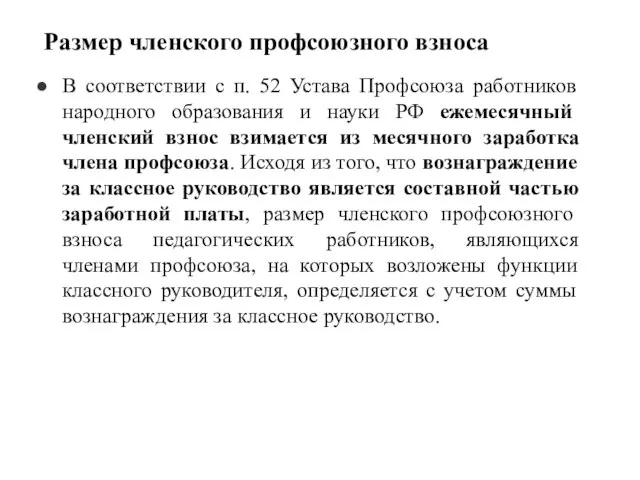 Размер членского профсоюзного взноса

● В соответствии с п. 52 Устава Профсоюза работников народного образования и науки РФ ежемесячный членский взнос взимается из месячного заработка члена профсоюза. Исходя из того, что вознаграждение за классное руководство является составной частью заработной платы, размер членского профсоюзного взноса педагогических работников, являющихся членами профсоюза, на которых возложены функции классного руководителя, определяется с учетом суммы вознаграждения за классное руководство.